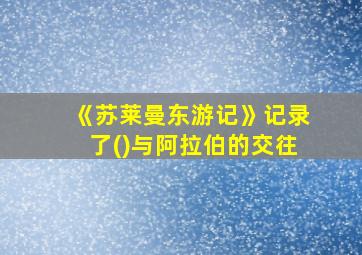 《苏莱曼东游记》记录了()与阿拉伯的交往